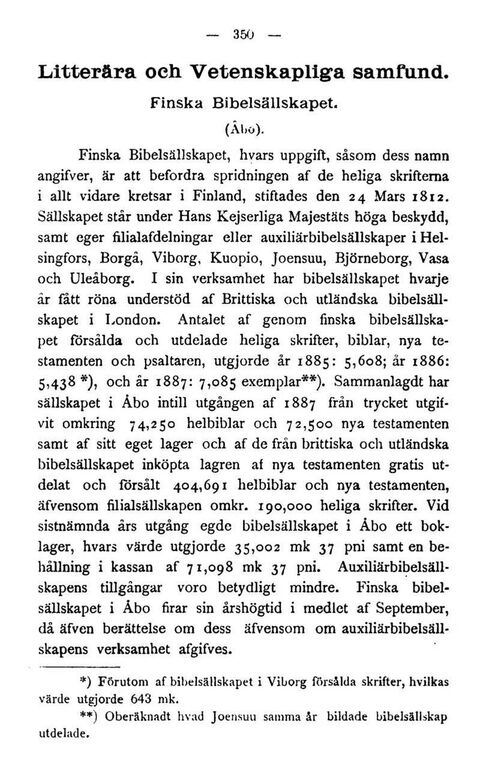 — 350 —

Litterära och Vetenskapliga samfund.

Finska Bibelsällskapet.

(Åbo).

Finska Bibelsällskapet, hvars uppgift, såsom dess namn angifver, är att befordra spridningen af de heliga skrifterna i allt vidare kretsar i Finland, stiftades den 24 Mars 1812. Sällskapet står under Hans Kejserliga Majestäts höga beskydd, samt eger filialafdelningar eller auxiliärbibelsällskaper i Helsingfors, Borgå, Viborg, Kuopio, Joensuu, Björneborg, Vasa och Uleåborg. I sin verksamhet har bibelsällskapet hvarje år fått röna understöd af Brittiska och utländska bibelsällskapet i London. Antalet af genom finska bibelsällskapet försålda och utdelade heliga skrifter, biblar, nya testamenten och psaltaren, utgjorde år 1885: 5,608; år 1886: 5,438 *), och år 1887: 7,085 exemplar**). Sammanlagdt har sällskapet i Åbo intill utgången af 1887 från trycket utgifvit omkring 74,250 helbiblar och 72,500 nya testamenten samt af sitt eget lager och af de från brittiska och utländska bibelsällskapet inköpta lagren af nya testamenten gratis utdelat och försålt 404,691 helbiblar och nya testamenten, äfvensom filialsällskapen omkr. 190,000 heliga skrifter. Vid sistnämnda års utgång egde bibelsällskapet i Åbo ett boklager, hvars värde utgjorde 35,002 mk 37 pni samt en behållning i kassan af 71,098 mk 37 pni. Auxiliärbibelsällskapens tillgångar voro betydligt mindre. Finska bibelsällskapet i Åbo firar sin årshögtid i medlet af September, då äfven berättelse om dess äfvensom om auxiliärbibelsällskapens verksamhet afgifves.

*) Förutom af bibelsällskapet i Viborg försålda skrifter, hvilkas värde utgjorde 643 mk.

**) Oberäknadt hvad Joensuu samma år bildade bibelsällskap utdelade.